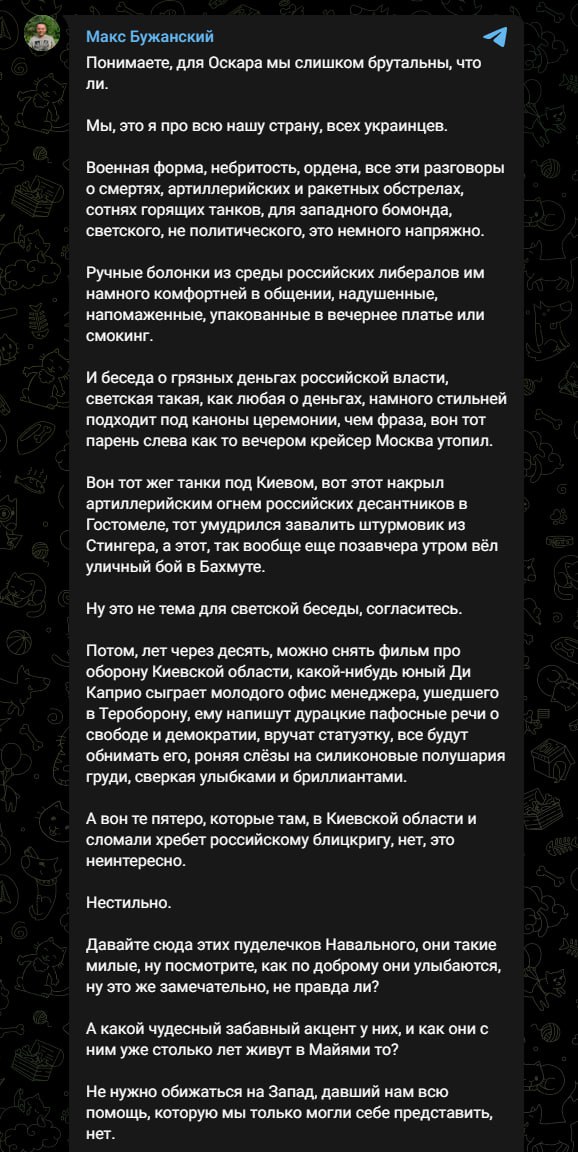 Макс Бужанский

Понимаете, для Оскара мы слишком брутальны, что ли.

Мы, это я про всю нашу страну, всех украинцев.

Военная форма, небритость, ордена, все эти разговоры о смертях, артиллерийских и ракетных обстрелах, сотнях горящих танков, для западного бомонда, светского, не политического, это немного напряжно.

Ручные болонки из среды российских либералов им намного комфортней в общении, надушенные, напомаженные, упакованные в вечернее платье или смокинг.

И беседа о грязных деньгах российской власти, светская такая, как любая о деньгах, намного стильней подходит под каноны церемонии, чем фраза, вон тот парень слева как то вечером крейсер Москва утопил.

Вон тот жег танки под Киевом, вот этот накрыл артиллерийским огнем российских десантников в Гостомеле, тот умудрился завалить штурмовик из Стингера, а этот, так вообще еще позавчера утром вёл уличный бой в Бахмуте.

Ну это не тема для светской беседы, согласитесь.

Потом, лет через десять, можно снять фильм про оборону Киевской области, какой-нибудь юный Ди Каприо сыграет молодого офис менеджера, ушедшего в Тероборону, ему напишут дурацкие пафосные речи о свободе и демократии, вручат статуэтку, все будут обнимать его, роняя слёзы на силиконовые полушария груди, сверкая улыбками и бриллиантами.

А вон те пятеро, которые там, в Киевской области и сломали хребет российскому блицкригу, нет, это неинтересно.

Нестильно.

Давайте сюда этих пуделечков Навального, они такие милые, ну посмотрите, как по доброму они улыбаются, ну это же замечательно, не правда ли?

А какой чудесный забавный акцент у них, и как они с ним уже столько лет живут в Майями то?

Не нужно обижаться на Запад, давший нам всю помощь, которую мы только могли себе представить, нет.